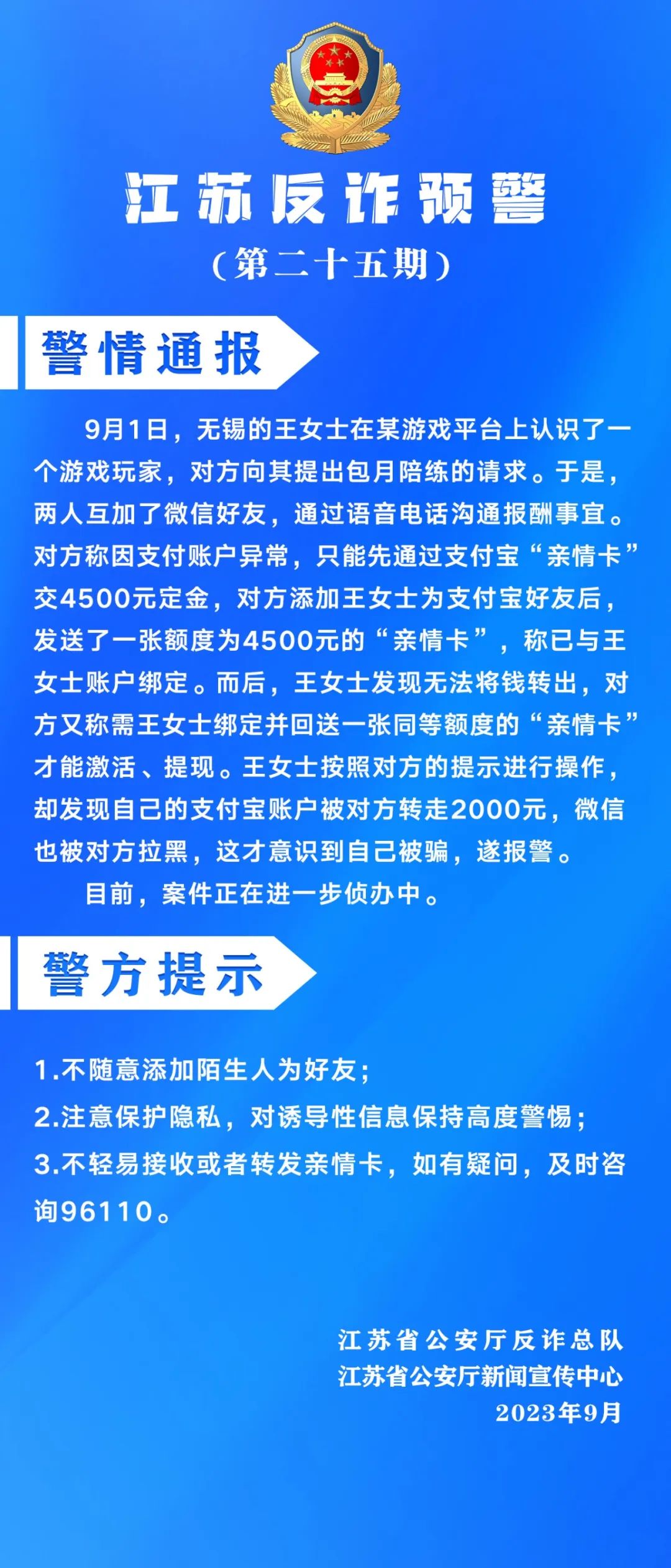 江苏反诈预警

（第二十五期）

警情通报

9月1日，无锡的王女士在某游戏平台上认识了一个游戏玩家，对方向其提出包月陪练的请求。于是，两人互加了微信好友，通过语音电话沟通报酬事宜。对方称因支付账户异常，只能先通过支付宝“亲情卡”交4500元定金，对方添加王女士为支付宝好友后，发送了一张额度为4500元的“亲情卡”，称已与王女士账户绑定。而后，王女士发现无法将钱转出，对方又称需王女士绑定并回送一张同等额度的“亲情卡”才能激活、提现。王女士按照对方的提示进行操作，却发现自己的支付宝账户被对方转走2000元，微信也被对方拉黑，这才意识到自己被骗，遂报警。

目前，案件正在进一步侦办中。

警方提示

1.不随意添加陌生人为好友；

2.注意保护隐私，对诱导性信息保持高度警惕；

3.不轻易接收或者转发亲情卡，如有疑问，及时咨询96110。

江苏省公安厅反诈总队
江苏省公安厅新闻宣传中心
2023年9月